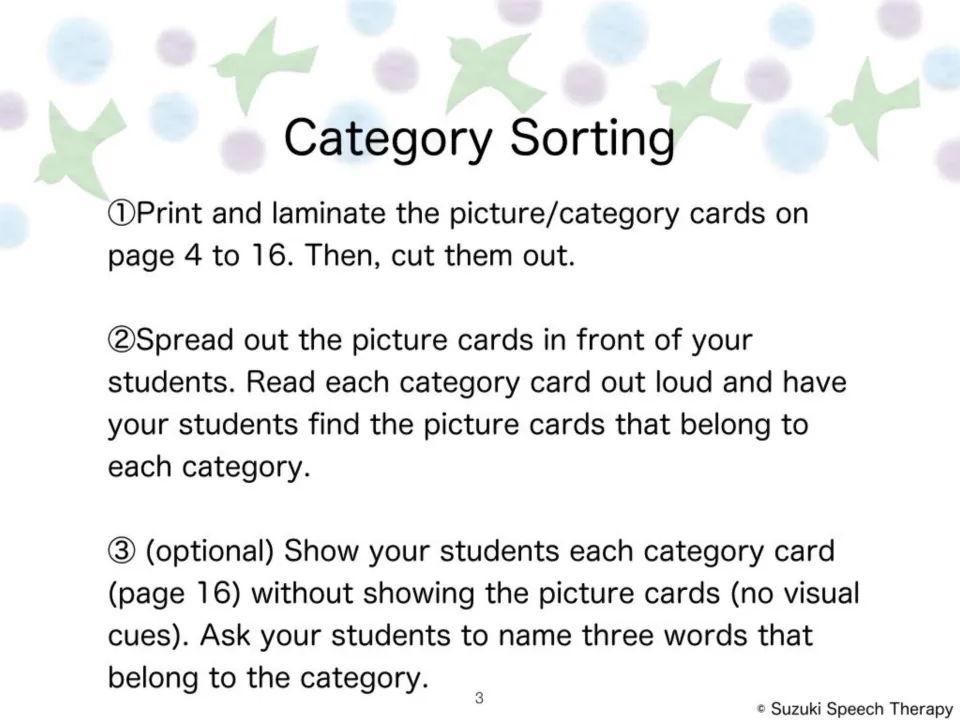 Category Sorting

①Print and laminate the picture/category cards on page 4 to 16. Then, cut them out.

②Spread out the picture cards in front of your students. Read each category card out loud and have your students find the picture cards that belong to each category.

③ (optional) Show your students each category card (page 16) without showing the picture cards (no visual cues). Ask your students to name three words that belong to the category.

3

© Suzuki Speech Therapy